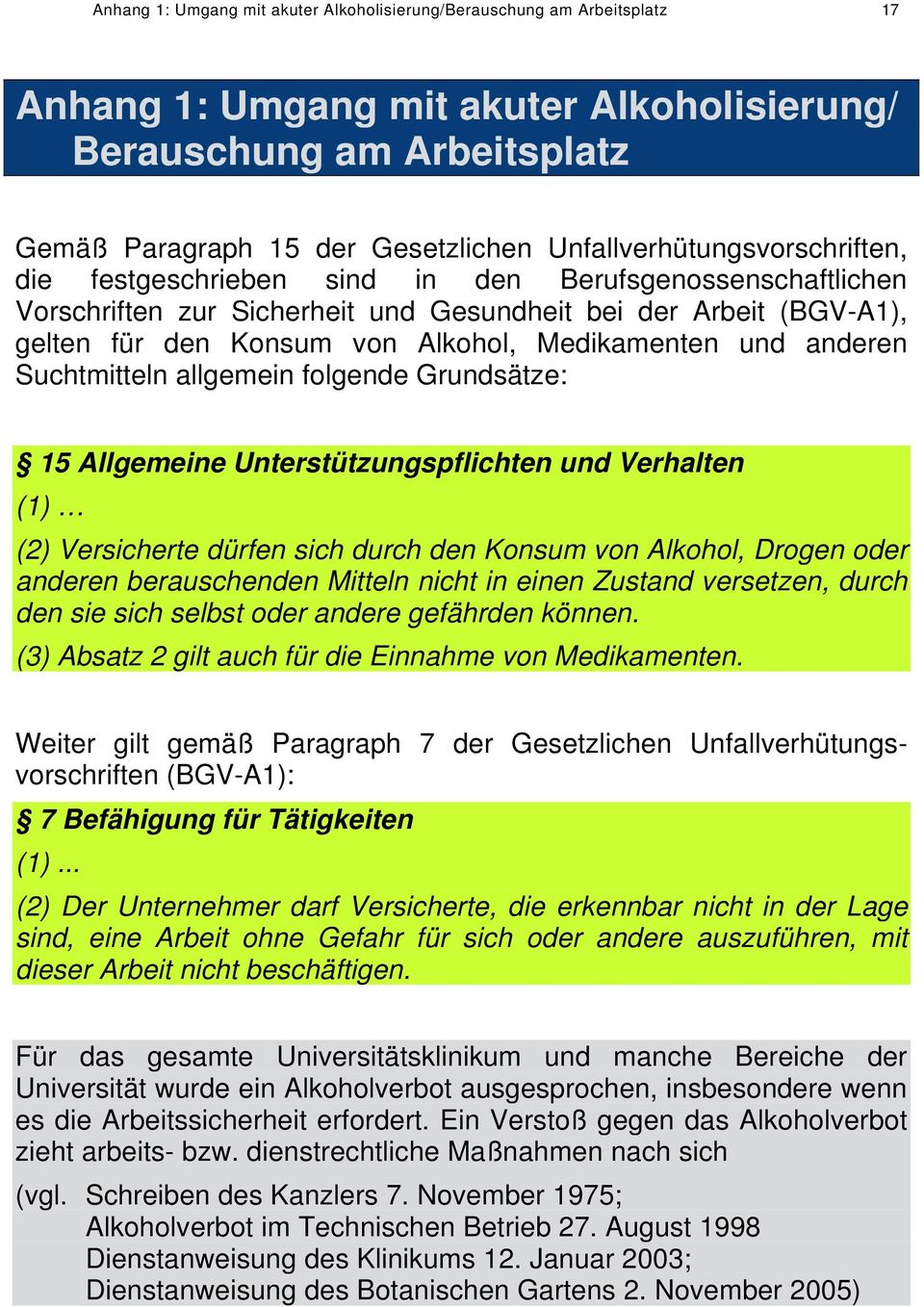 Anhang 1: Umgang mit akuter Alkoholisierung/Berauschung am Arbeitsplatz 17

Anhang 1: Umgang mit akuter Alkoholisierung/ Berauschung am Arbeitsplatz

Gemäß Paragraph 15 der Gesetzlichen Unfallverhütungsvorschriften, die festgeschrieben sind in den Berufsgenossenschaftlichen Vorschriften zur Sicherheit und Gesundheit bei der Arbeit (BGV-A1), gelten für den Konsum von Alkohol, Medikamenten und anderen Suchtmitteln allgemein folgende Grundsätze:

§ 15 Allgemeine Unterstützungspflichten und Verhalten

(1) …

(2) Versicherte dürfen sich durch den Konsum von Alkohol, Drogen oder anderen berauschenden Mitteln nicht in einen Zustand versetzen, durch den sie sich selbst oder andere gefährden können.

(3) Absatz 2 gilt auch für die Einnahme von Medikamenten.

Weiter gilt gemäß Paragraph 7 der Gesetzlichen Unfallverhütungsvorschriften (BGV-A1):

§ 7 Befähigung für Tätigkeiten

(1) ...

(2) Der Unternehmer darf Versicherte, die erkennbar nicht in der Lage sind, eine Arbeit ohne Gefahr für sich oder andere auszuführen, mit dieser Arbeit nicht beschäftigen.

Für das gesamte Universitätsklinikum und manche Bereiche der Universität wurde ein Alkoholverbot ausgesprochen, insbesondere wenn es die Arbeitssicherheit erfordert. Ein Verstoß gegen das Alkoholverbot zieht arbeits- bzw. dienstrechtliche Maßnahmen nach sich

(vgl. Schreiben des Kanzlers 7. November 1975;
Alkoholverbot im Technischen Betrieb 27. August 1998
Dienstanweisung des Klinikums 12. Januar 2003;
Dienstanweisung des Botanischen Gartens 2. November 2005)